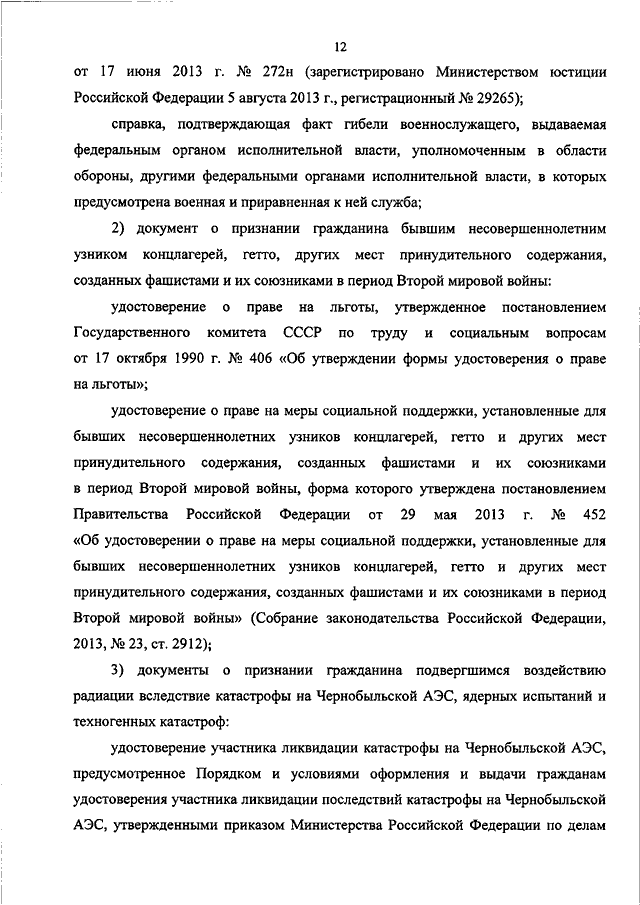 12

от 17 июня 2013 г. № 272н (зарегистрировано Министерством юстиции Российской Федерации 5 августа 2013 г., регистрационный № 29265);

справка, подтверждающая факт гибели военнослужащего, выдаваемая федеральным органом исполнительной власти, уполномоченным в области обороны, другими федеральными органами исполнительной власти, в которых предусмотрена военная и приравненная к ней служба;

2) документ о признании гражданина бывшим несовершеннолетним узником концлагерей, гетто, других мест принудительного содержания, созданных фашистами и их союзниками в период Второй мировой войны:

удостоверение о праве на льготы, утвержденное постановлением Государственного комитета СССР по труду и социальным вопросам от 17 октября 1990 г. № 406 «Об утверждении формы удостоверения о праве на льготы»;

удостоверение о праве на меры социальной поддержки, установленные для бывших несовершеннолетних узников концлагерей, гетто и других мест принудительного содержания, созданных фашистами и их союзниками в период Второй мировой войны, форма которого утверждена постановлением Правительства Российской Федерации от 29 мая 2013 г. № 452 «Об удостоверении о праве на меры социальной поддержки, установленные для бывших несовершеннолетних узников концлагерей, гетто и других мест принудительного содержания, созданных фашистами и их союзниками в период Второй мировой войны» (Собрание законодательства Российской Федерации, 2013, № 23, ст. 2912);

3) документы о признании гражданина подвергшимся воздействию радиации вследствие катастрофы на Чернобыльской АЭС, ядерных испытаний и техногенных катастроф:

удостоверение участника ликвидации катастрофы на Чернобыльской АЭС, предусмотренное Порядком и условиями оформления и выдачи гражданам удостоверения участника ликвидации последствий катастрофы на Чернобыльской АЭС, утвержденными приказом Министерства Российской Федерации по делам